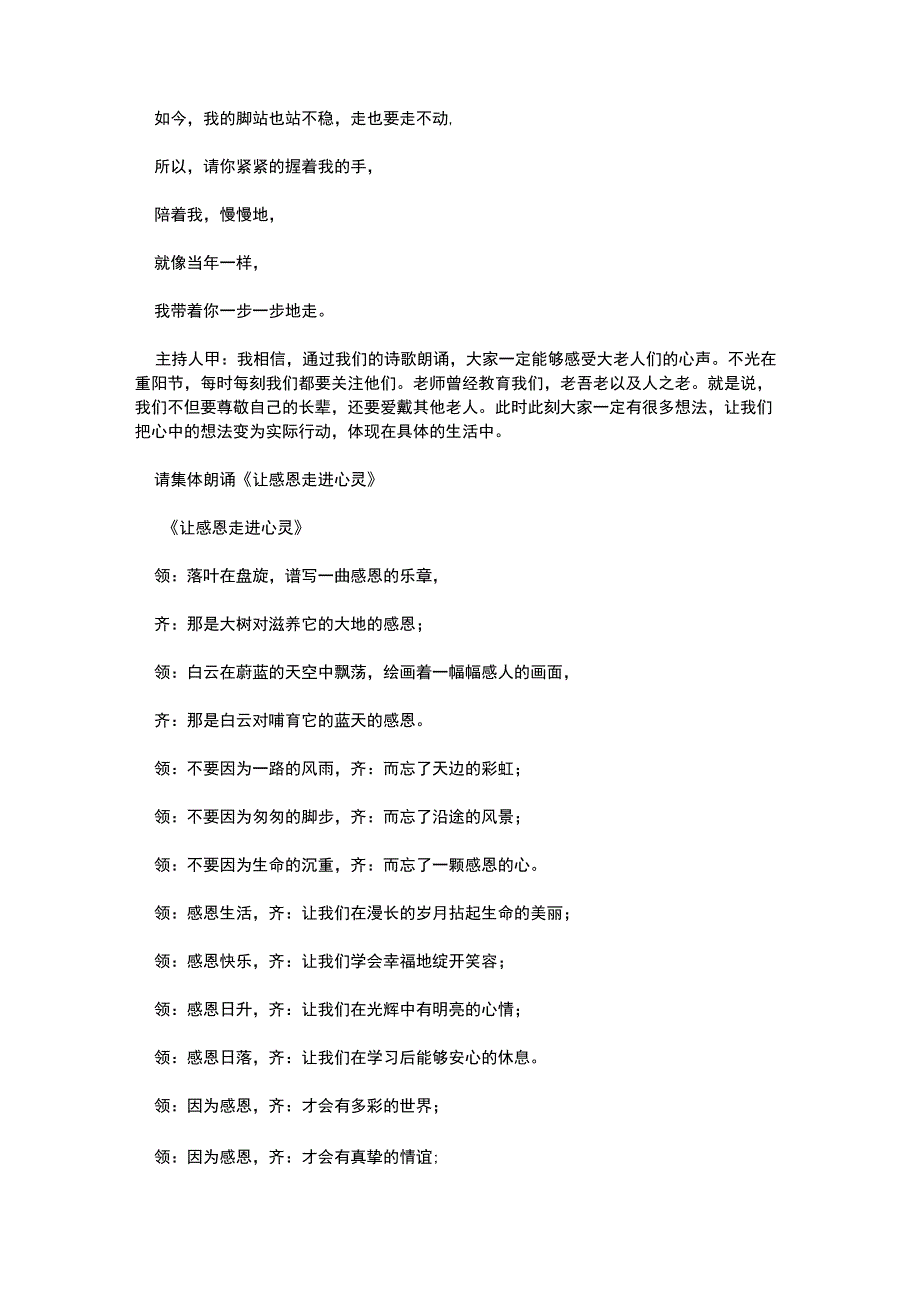 如今，我的脚站也站不稳，走也要走不动，

所以，请你紧紧的握着我的手，

陪着我，慢慢地，

就像当年一样，

我带着你一步一步地走。

主持人甲：我相信，通过我们的诗歌朗诵，大家一定能够感受大老人们的心声。不光在重阳节，每时每刻我们都要关注他们。老师曾经教育我们，老吾老以及人之老。就是说，我们不但要尊敬自己的长辈，还要爱戴其他老人。此时此刻大家一定有很多想法，让我们把心中的想法变为实际行动，体现在具体的生活中。

请集体朗诵《让感恩走进心灵》

《让感恩走进心灵》

领：落叶在盘旋，谱写一曲感恩的乐章，

齐：那是大树对滋养它的大地的感恩；

领：白云在蔚蓝的天空中飘荡，绘画着一幅幅感人的画面，

齐：那是白云对哺育它的蓝天的感恩。

领：不要因为一路的风雨，齐：而忘了天边的彩虹；

领：不要因为匆匆的脚步，齐：而忘了沿途的风景；

领：不要因为生命的沉重，齐：而忘了一颗感恩的心。

领：感恩生活，齐：让我们在漫长的岁月拈起生命的美丽；

领：感恩快乐，齐：让我们学会幸福地绽开笑容；

领：感恩日升，齐：让我们在光辉中有明亮的心情；

领：感恩日落，齐：让我们在学习后能够安心的休息。

领：因为感恩，齐：才会有多彩的世界；

领：因为感恩，齐：才会有真挚的情谊；